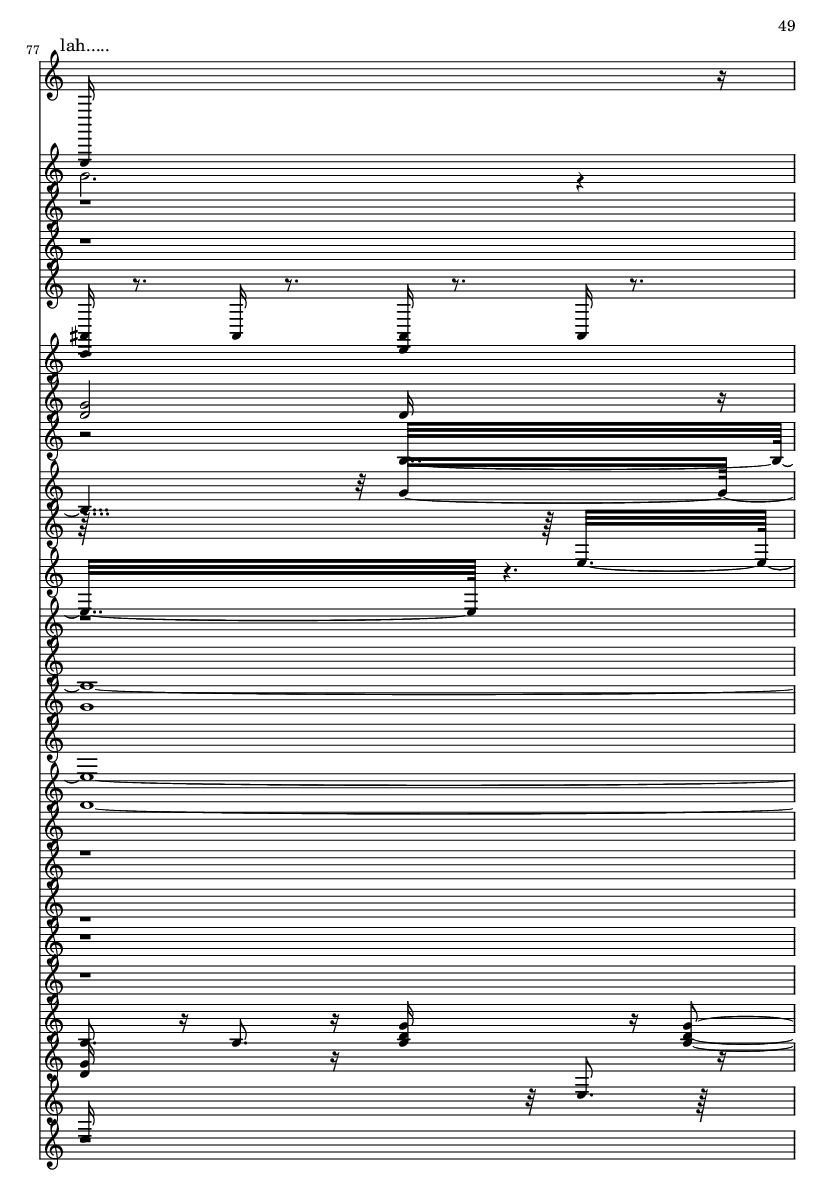 49

77

lah.....